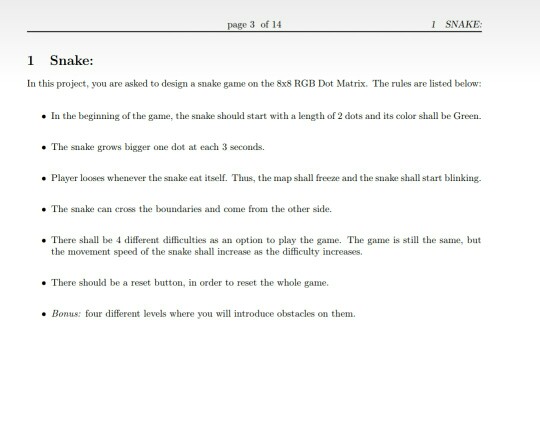 page 3 of 14 1 SNAKE:

1 Snake:

In this project, you are asked to design a snake game on the 8x8 RGB Dot Matrix. The rules are listed below:

• In the beginning of the game, the snake should start with a length of 2 dots and its color shall be Green.

• The snake grows bigger one dot at each 3 seconds.

• Player looses whenever the snake eat itself. Thus, the map shall freeze and the snake shall start blinking.

• The snake can cross the boundaries and come from the other side.

• There shall be 4 different difficulties as an option to play the game. The game is still the same, but the movement speed of the snake shall increase as the difficulty increases.

• There should be a reset button, in order to reset the whole game.

• Bonus: four different levels where you will introduce obstacles on them.